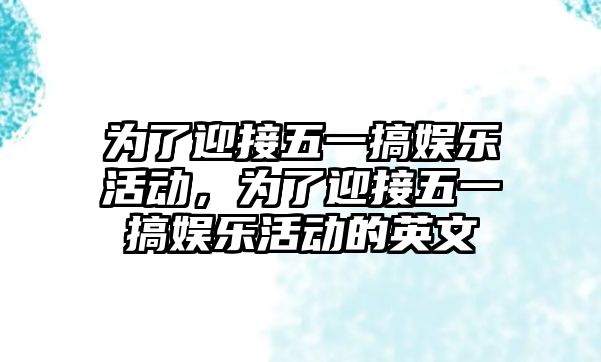 为了迎接五一搞娱乐活动，为了迎接五一搞娱乐活动的英文